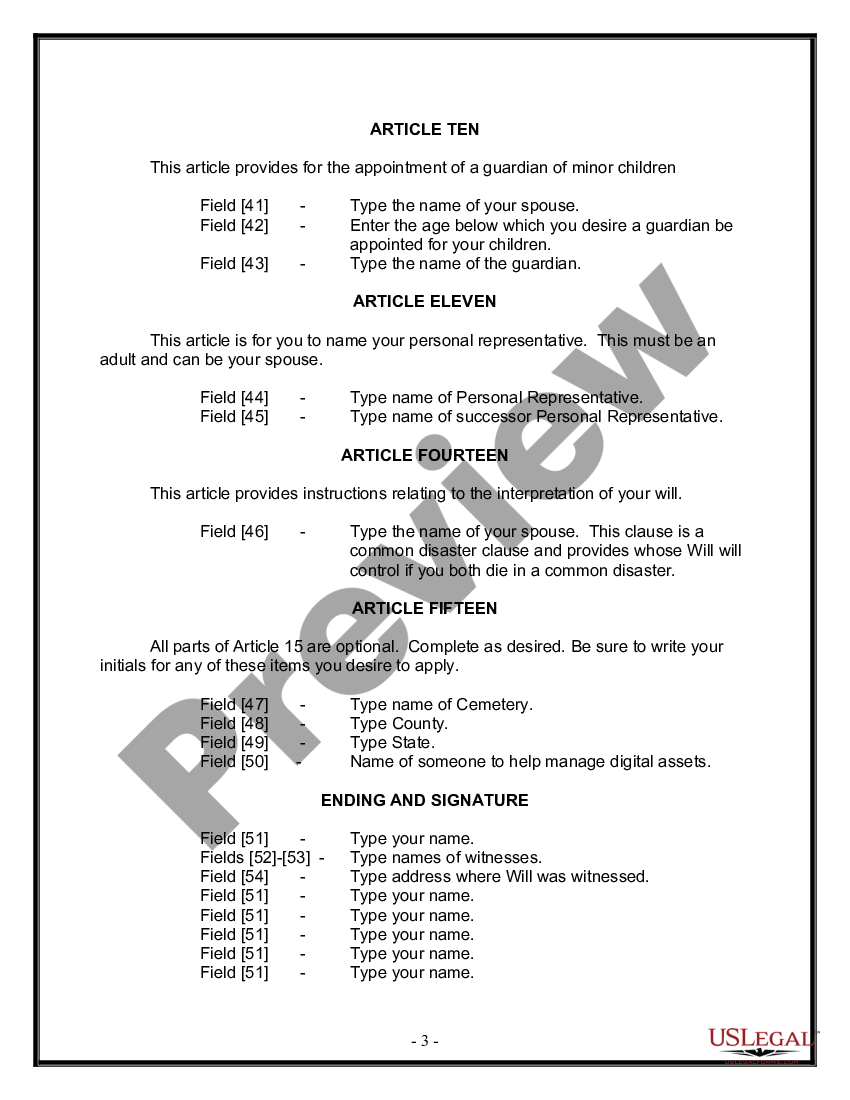 ARTICLE TEN

This article provides for the appointment of a guardian of minor children

Field [41] - Type the name of your spouse.
Field [42] - Enter the age below which you desire a guardian be appointed for your children.
Field [43] - Type the name of the guardian.

ARTICLE ELEVEN

This article is for you to name your personal representative. This must be an adult and can be your spouse.

Field [44] - Type name of Personal Representative.
Field [45] - Type name of successor Personal Representative.

ARTICLE FOURTEEN

This article provides instructions relating to the interpretation of your will.

Field [46] - Type the name of your spouse. This clause is a common disaster clause and provides whose Will will control if you both die in a common disaster.

ARTICLE FIFTEEN

All parts of Article 15 are optional. Complete as desired. Be sure to write your initials for any of these items you desire to apply.

Field [47] - Type name of Cemetery.
Field [48] - Type County.
Field [49] - Type State.
Field [50] - Name of someone to help manage digital assets.

ENDING AND SIGNATURE

Field [51] - Type your name.
Fields [52]-[53] - Type names of witnesses.
Field [54] - Type address where Will was witnessed.
Field [51] - Type your name.
Field [51] - Type your name.
Field [51] - Type your name.
Field [51] - Type your name.
Field [51] - Type your name.

Preview

- 3 -

USLEGAL